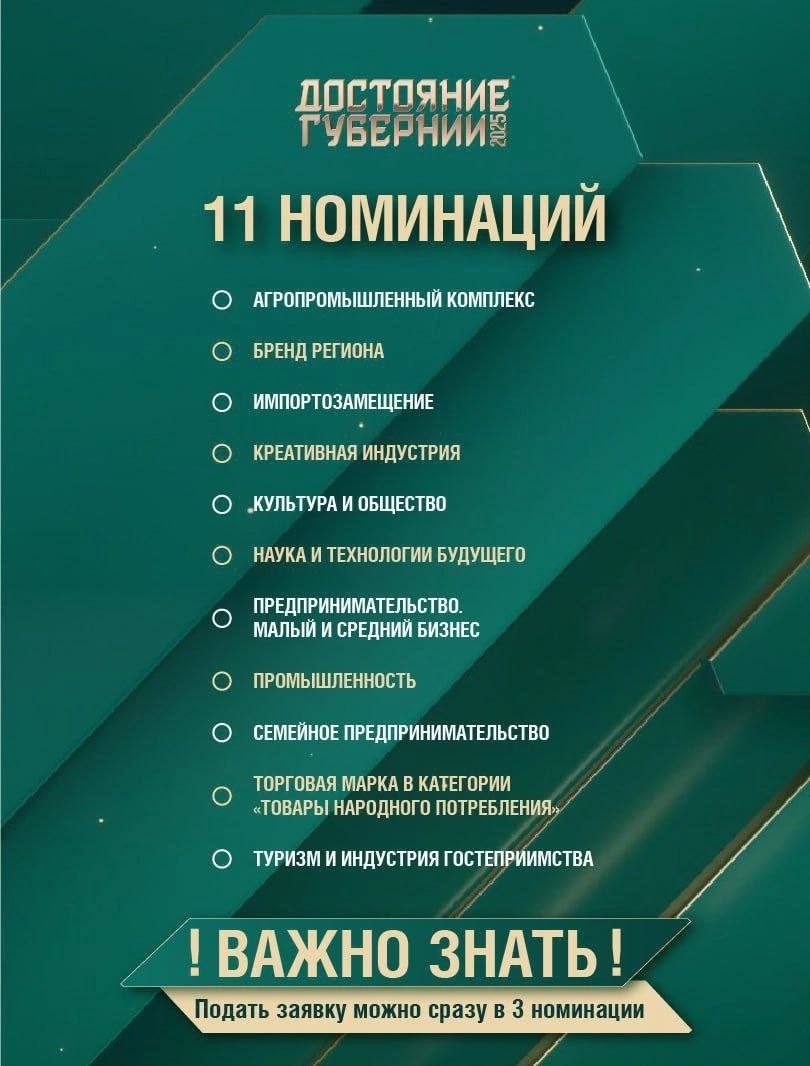 ДОСТОЯНИЕ ГУБЕРНИИ 2025

11 НОМИНАЦИЙ

АГРОПРОМЫШЛЕННЫЙ КОМПЛЕКС

БРЕНД РЕГИОНА

ИМПОРТОЗАМЕЩЕНИЕ

КРЕАТИВНАЯ ИНДУСТРИЯ

КУЛЬТУРА И ОБЩЕСТВО

НАУКА И ТЕХНОЛОГИИ БУДУЩЕГО

ПРЕДПРИНИМАТЕЛЬСТВО. МАЛЫЙ И СРЕДНИЙ БИЗНЕС

ПРОМЫШЛЕННОСТЬ

СЕМЕЙНОЕ ПРЕДПРИНИМАТЕЛЬСТВО

ТОРГОВАЯ МАРКА В КАТЕГОРИИ «ТОВАРЫ НАРОДНОГО ПОТРЕБЛЕНИЯ»

ТУРИЗМ И ИНДУСТРИЯ ГОСТЕПРИИМСТВА

! ВАЖНО ЗНАТЬ !

Подать заявку можно сразу в 3 номинации